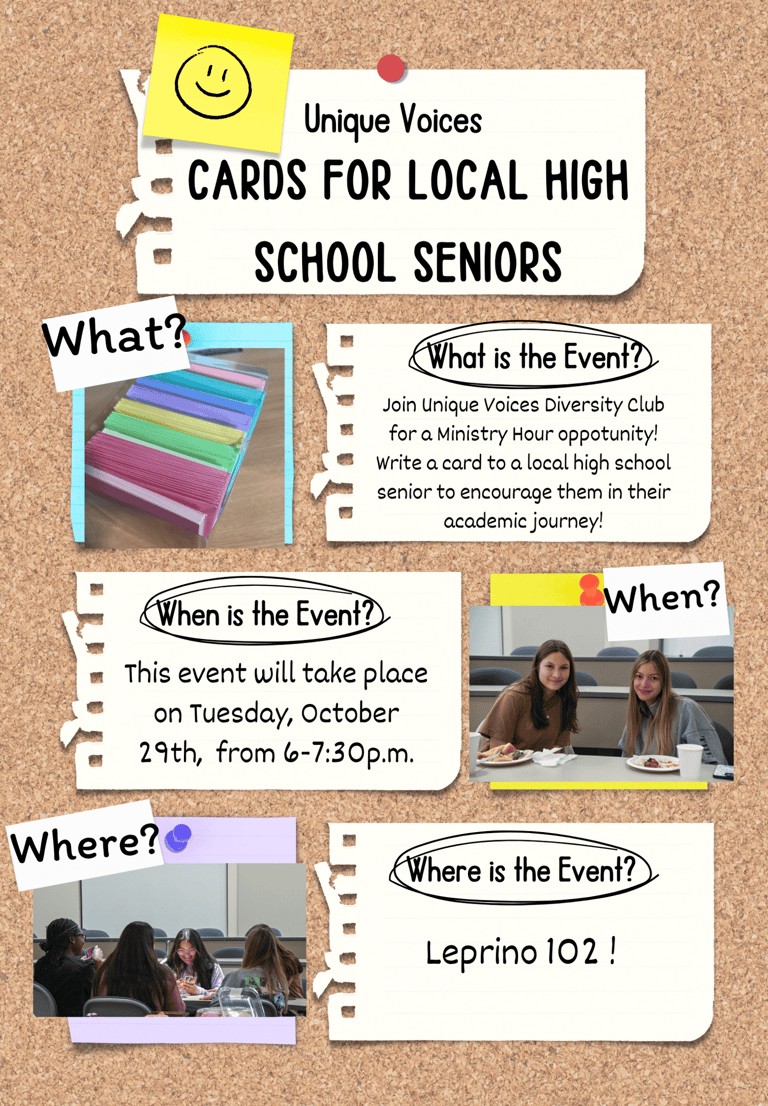 Unique Voices

CARDS FOR LOCAL HIGH SCHOOL SENIORS

What?

What is the Event?

Join Unique Voices Diversity Club for a Ministry Hour oppotunity! Write a card to a local high school senior to encourage them in their academic journey!

When is the Event?

This event will take place on Tuesday, October 29th, from 6-7:30p.m.

When?

Where?

Where is the Event?

Leprino 102 !